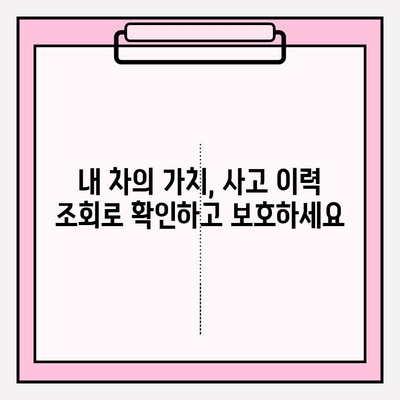 내 차의 가치, 사고 이력 조회로 확인하고 보호하세요